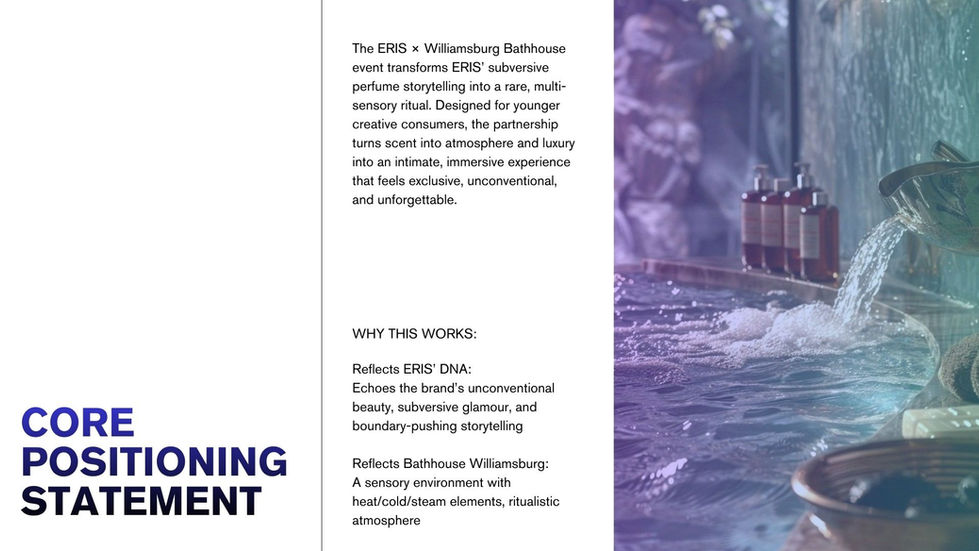 CORE
POSITIONING
STATEMENT

The ERIS × Williamsburg Bathhouse event transforms ERIS' subversive perfume storytelling into a rare, multi-sensory ritual. Designed for younger creative consumers, the partnership turns scent into atmosphere and luxury into an intimate, immersive experience that feels exclusive, unconventional, and unforgettable.

WHY THIS WORKS:

Reflects ERIS' DNA:
Echoes the brand's unconventional beauty, subversive glamour, and boundary-pushing storytelling

Reflects Bathhouse Williamsburg:
A sensory environment with heat/cold/steam elements, ritualistic atmosphere